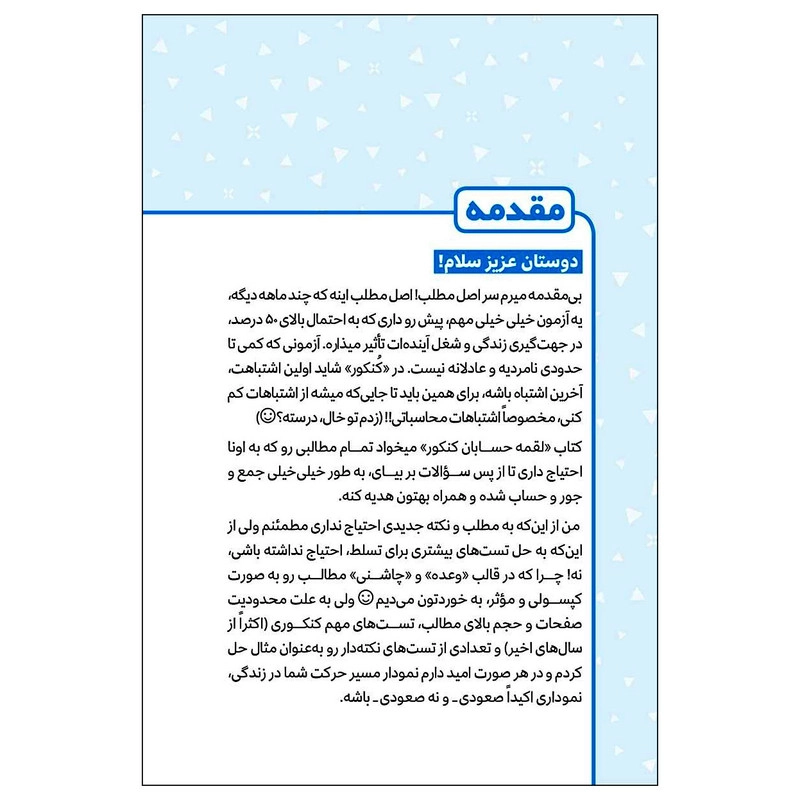 مقدمه

دوستان عزیز سلام!

بی‌مقدمه میرم سر اصل مطلب! اصل مطلب اینه که چند ماهه دیگه، یه آزمون خیلی خیلی مهم، پیش رو داری که به احتمال بالای ۵۰ درصد، در جهت‌گیری زندگی و شغل آینده‌ات تأثیر میذاره. آزمونی که کمی تا حدودی نامردیه و عادلانه نیست. در «کُنکور» شاید اولین اشتباهت، آخرین اشتباه باشه، برای همین باید تا جایی‌که میشه از اشتباهات کم کنی، مخصوصاً اشتباهات محاسباتی!! (زدم تو خال، درسته؟☺)

کتاب «لقمه حسابان کنکور» میخواد تمام مطالبی رو که به اونا احتیاج داری تا از پس سؤالات بر بیای، به طور خیلی‌خیلی جمع و جور و حساب شده و همراه بهتون هدیه کنه.

من از این‌که به مطلب و نکته جدیدی احتیاج نداری مطمئنم ولی از این‌که به حل تست‌های بیشتری برای تسلط، احتیاج نداشته باشی، نه! چرا که در قالب «وعده» و «چاشنی» مطالب رو به صورت کپسولی و مؤثر، به خوردتون می‌دیم ☺ ولی به علت محدودیت صفحات و حجم بالای مطالب، تست‌های مهم کنکوری (اکثراً از سال‌های اخیر) و تعدادی از تست‌های نکته‌دار رو به‌عنوان مثال حل کردم و در هر صورت امید دارم نمودار مسیر حرکت شما در زندگی، نموداری اکیداً صعودی ـ و نه صعودی ـ باشه.